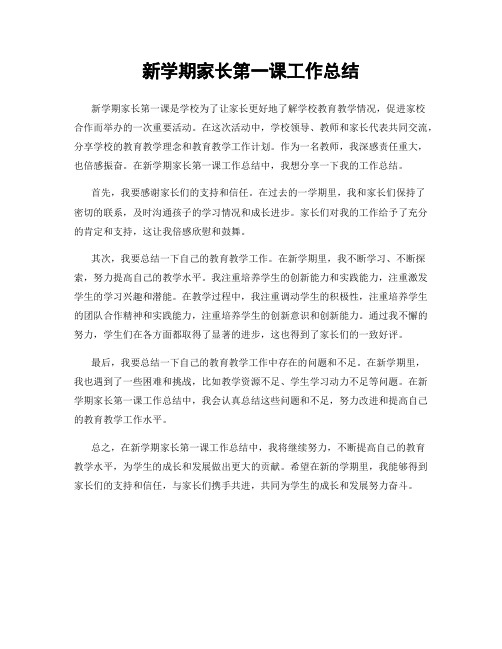 新学期家长第一课工作总结

新学期家长第一课是学校为了让家长更好地了解学校教育教学情况，促进家校合作而举办的一次重要活动。在这次活动中，学校领导、教师和家长代表共同交流，分享学校的教育教学理念和教育教学工作计划。作为一名教师，我深感责任重大，也倍感振奋。在新学期家长第一课工作总结中，我想分享一下我的工作总结。

首先，我要感谢家长们的支持和信任。在过去的一学期里，我和家长们保持了密切的联系，及时沟通孩子的学习情况和成长进步。家长们对我的工作给予了充分的肯定和支持，这让我倍感欣慰和鼓舞。

其次，我要总结一下自己的教育教学工作。在新学期里，我不断学习、不断探索，努力提高自己的教学水平。我注重培养学生的创新能力和实践能力，注重激发学生的学习兴趣和潜能。在教学过程中，我注重调动学生的积极性，注重培养学生的团队合作精神和实践能力，注重培养学生的创新意识和创新能力。通过我不懈的努力，学生们在各方面都取得了显著的进步，这也得到了家长们的一致好评。

最后，我要总结一下自己的教育教学工作中存在的问题和不足。在新学期里，我也遇到了一些困难和挑战，比如教学资源不足、学生学习动力不足等问题。在新学期家长第一课工作总结中，我会认真总结这些问题和不足，努力改进和提高自己的教育教学工作水平。

总之，在新学期家长第一课工作总结中，我将继续努力，不断提高自己的教育教学水平，为学生的成长和发展做出更大的贡献。希望在新的学期里，我能够得到家长们的支持和信任，与家长们携手共进，共同为学生的成长和发展努力奋斗。